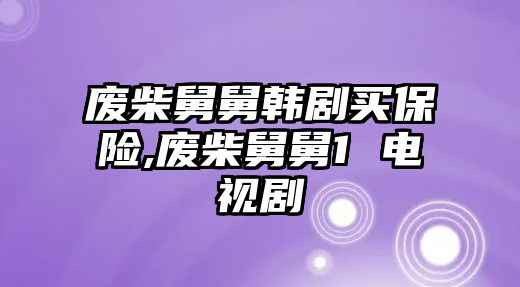 废柴舅舅韩剧买保险,废柴舅舅1 电视剧